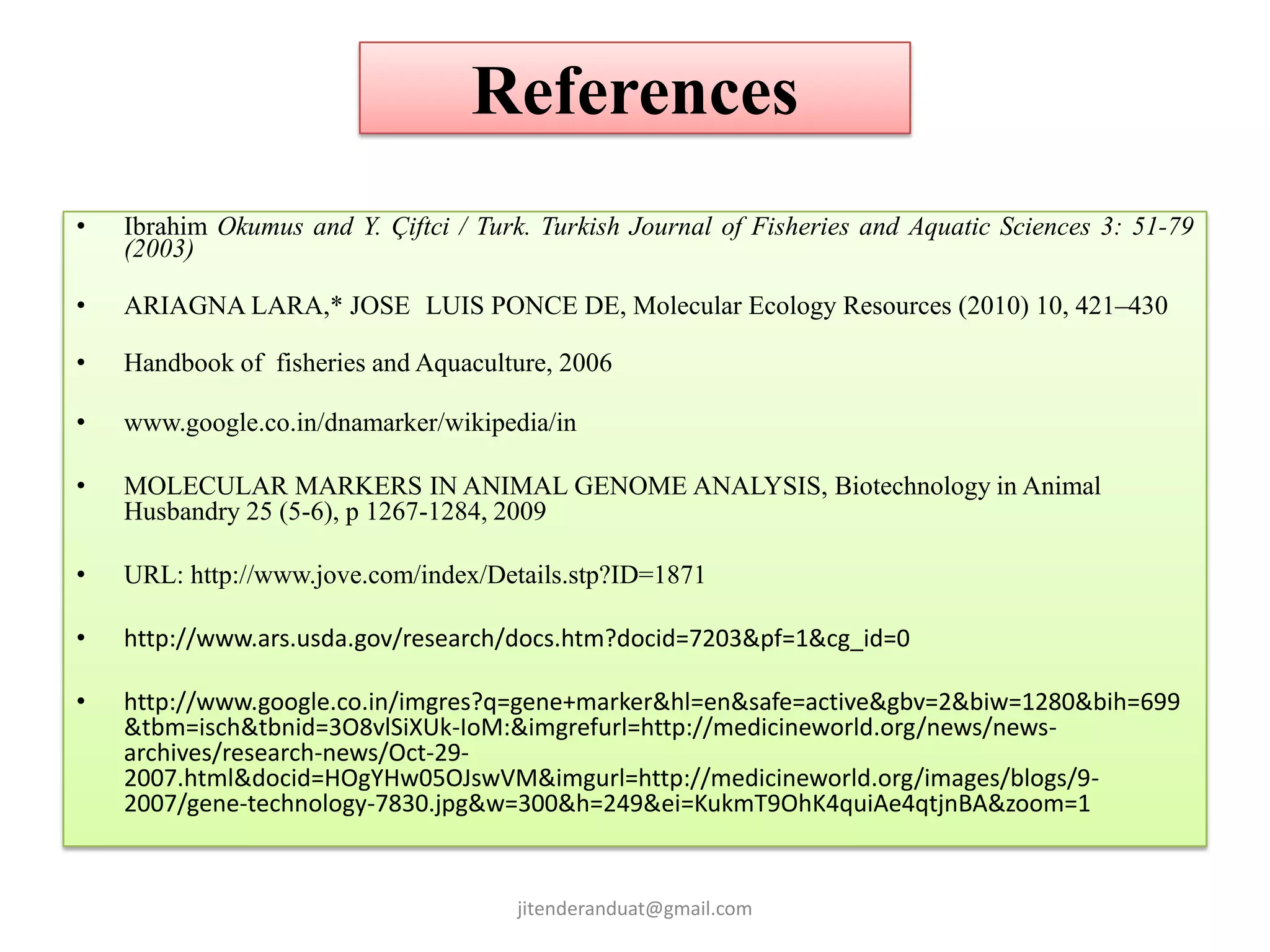 References

• Ibrahim Okumus and Y. Çiftci / Turk. Turkish Journal of Fisheries and Aquatic Sciences 3: 51-79 (2003)

• ARIAGNA LARA,* JOSE LUIS PONCE DE, Molecular Ecology Resources (2010) 10, 421–430

• Handbook of fisheries and Aquaculture, 2006

• www.google.co.in/dnamarker/wikipedia/in

• MOLECULAR MARKERS IN ANIMAL GENOME ANALYSIS, Biotechnology in Animal Husbandry 25 (5-6), p 1267-1284, 2009

• URL: http://www.jove.com/index/Details.stp?ID=1871

• http://www.ars.usda.gov/research/docs.htm?docid=7203&pf=1&cg_id=0

• http://www.google.co.in/imgres?q=gene+marker&hl=en&safe=active&gbv=2&biw=1280&bih=699&tbm=isch&tbnid=3O8vlSiXUk-IoM:&imgrefurl=http://medicineworld.org/news/news-archives/research-news/Oct-29-2007.html&docid=HOgYHw05OJswVM&imgurl=http://medicineworld.org/images/blogs/9-2007/gene-technology-7830.jpg&w=300&h=249&ei=KukmT9OhK4quiAe4qtjnBA&zoom=1

jitenderanduat@gmail.com